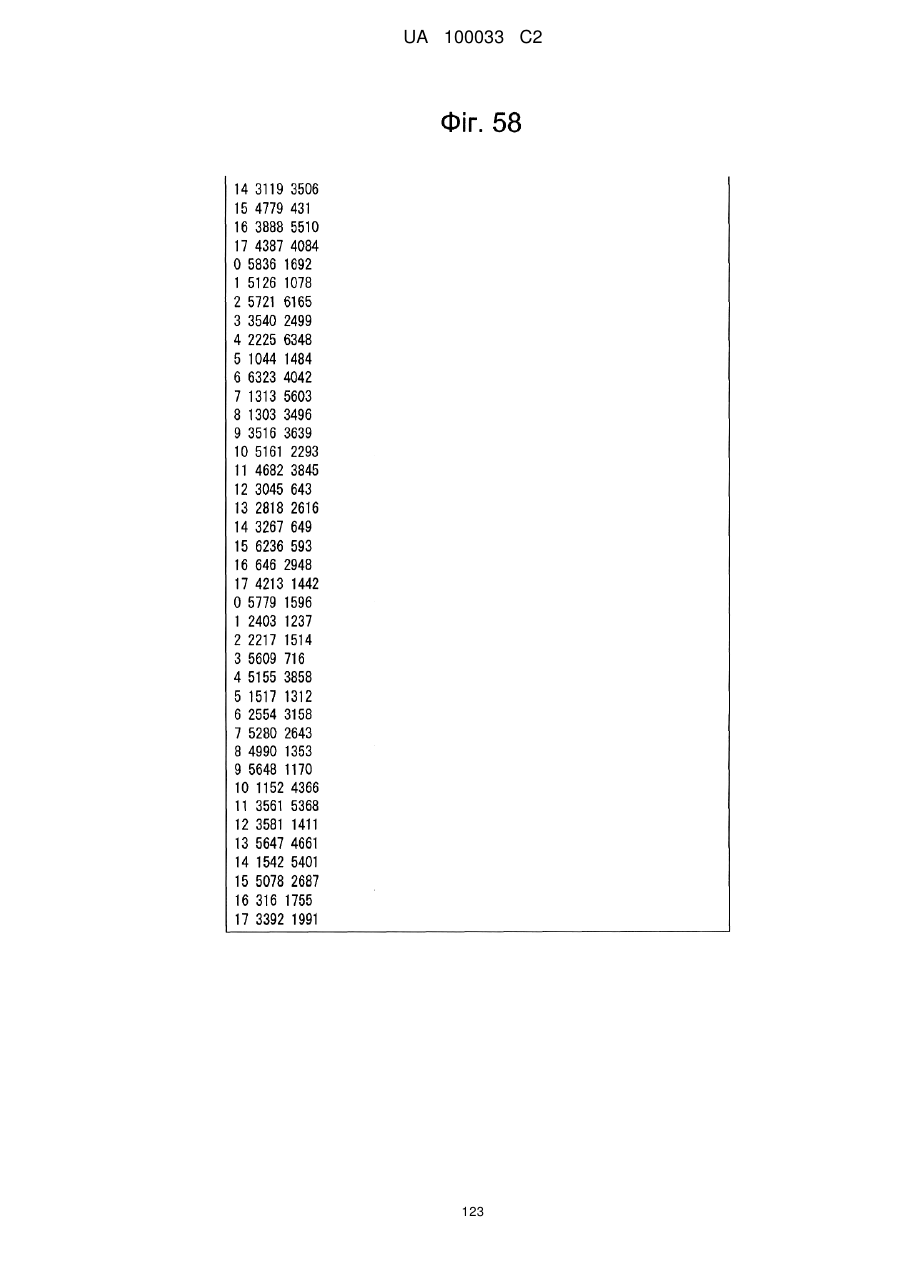 UA 100033 C2

Фіг. 58

14 3119 3506
15 4779 431
16 3888 5510
17 4387 4084
0 5836 1692
1 5126 1078
2 5721 6165
3 3540 2499
4 2225 6348
5 1044 1484
6 6323 4042
7 1313 5603
8 1303 3496
9 3516 3639
10 5161 2293
11 4682 3845
12 3045 643
13 2818 2616
14 3267 649
15 6236 593
16 646 2948
17 4213 1442
0 5779 1596
1 2403 1237
2 2217 1514
3 5609 716
4 5155 3858
5 1517 1312
6 2554 3158
7 5280 2643
8 4990 1353
9 5648 1170
10 1152 4366
11 3561 5368
12 3581 1411
13 5647 4661
14 1542 5401
15 5078 2687
16 316 1755
17 3392 1991

123